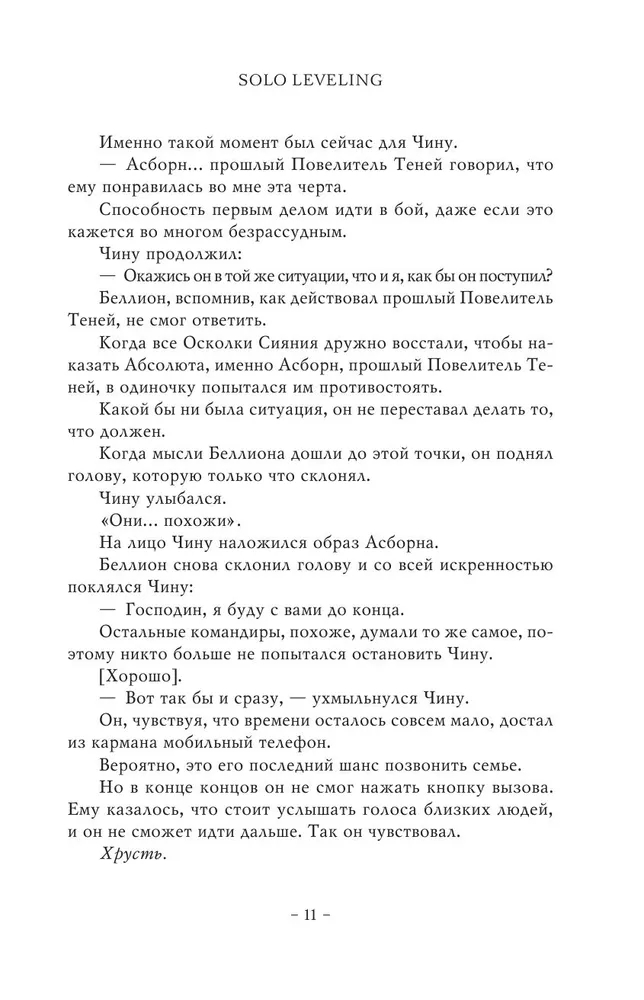 SOLO LEVELING

Именно такой момент был сейчас для Чину.

— Асборн... прошлый Повелитель Теней говорил, что ему понравилась во мне эта черта.

Способность первым делом идти в бой, даже если это кажется во многом безрассудным.

Чину продолжил:

— Окажись он в той же ситуации, что и я, как бы он поступил?

Беллион, вспомнив, как действовал прошлый Повелитель Теней, не смог ответить.

Когда все Осколки Сияния дружно восстали, чтобы наказать Абсолюта, именно Асборн, прошлый Повелитель Теней, в одиночку попытался им противостоять.

Какой бы ни была ситуация, он не переставал делать то, что должен.

Когда мысли Беллиона дошли до этой точки, он поднял голову, которую только что склонял.

Чину улыбался.

«Они... похожи».

На лицо Чину наложился образ Асборна.

Беллион снова склонил голову и со всей искренностью поклялся Чину:

— Господин, я буду с вами до конца.

Остальные командиры, похоже, думали то же самое, поэтому никто больше не попытался остановить Чину.

[Хорошо].

— Вот так бы и сразу, — ухмыльнулся Чину.

Он, чувствуя, что времени осталось совсем мало, достал из кармана мобильный телефон.

Вероятно, это его последний шанс позвонить семье.

Но в конце концов он не смог нажать кнопку вызова. Ему казалось, что стоит услышать голоса близких людей, и он не сможет идти дальше. Так он чувствовал.

Хрусть.

– 11 –